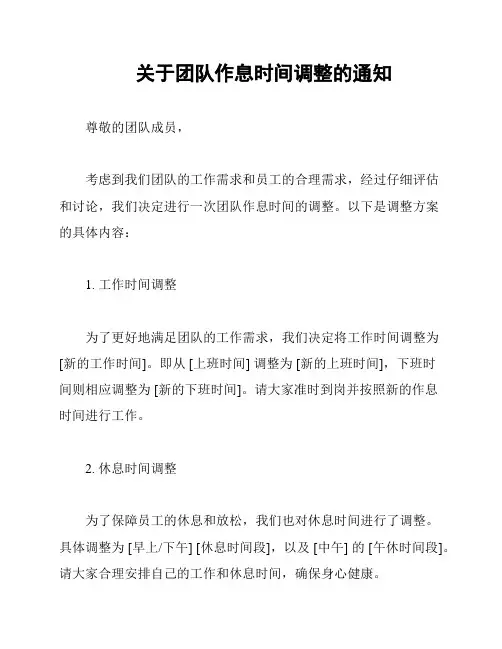 关于团队作息时间调整的通知

尊敬的团队成员，

考虑到我们团队的工作需求和员工的合理需求，经过仔细评估和讨论，我们决定进行一次团队作息时间的调整。以下是调整方案的具体内容：

1. 工作时间调整

为了更好地满足团队的工作需求，我们决定将工作时间调整为 [新的工作时间]。即从 [上班时间] 调整为 [新的上班时间]，下班时间则相应调整为 [新的下班时间]。请大家准时到岗并按照新的作息时间进行工作。

2. 休息时间调整

为了保障员工的休息和放松，我们也对休息时间进行了调整。具体调整为 [早上/下午] [休息时间段]，以及 [中午] 的 [午休时间段]。请大家合理安排自己的工作和休息时间，确保身心健康。